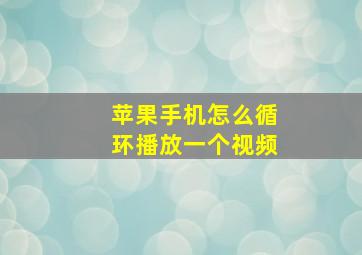 苹果手机怎么循环播放一个视频